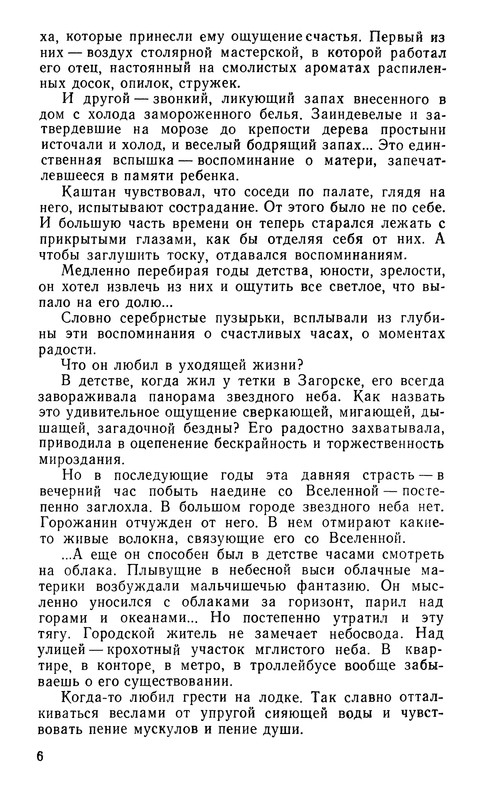 ха, которые принесли ему ощущение счастья. Первый из них — воздух столярной мастерской, в которой работал его отец, настоянный на смолистых ароматах распиленных досок, опилок, стружек.

И другой — звонкий, ликующий запах внесенного в дом с холода замороженного белья. Заиндевелые и затвердевшие на морозе до крепости дерева простыни источали и холод, и веселый бодрящий запах... Это единственная вспышка — воспоминание о матери, запечатлевшееся в памяти ребенка.

Каштан чувствовал, что соседи по палате, глядя на него, испытывают сострадание. От этого было не по себе. И большую часть времени он теперь старался лежать с прикрытыми глазами, как бы отделяя себя от них. А чтобы заглушить тоску, отдавался воспоминаниям.

Медленно перебирая годы детства, юности, зрелости, он хотел извлечь из них и ощутить все светлое, что выпало на его долю...

Словно серебристые пузырьки, всплывали из глубины эти воспоминания о счастливых часах, о моментах радости.

Что он любил в уходящей жизни?

В детстве, когда жил у тетки в Загорске, его всегда завораживала панорама звездного неба. Как назвать это удивительное ощущение сверкающей, мигающей, дышащей, загадочной бездны? Его радостно захватывала, приводила в оцепенение бескрайность и торжественность мироздания.

Но в последующие годы эта давняя страсть — в вечерний час побыть наедине со Вселенной — постепенно заглохла. В большом городе звездного неба нет. Горожанин отчужден от него. В нем отмирают какие-то живые волокна, связующие его со Вселенной.

...А еще он способен был в детстве часами смотреть на облака. Плывущие в небесной выси облачные материки возбуждали мальчишечью фантазию. Он мысленно уносился с облаками за горизонт, парил над горами и океанами... Но постепенно утратил и эту тягу. Городской житель не замечает небосвода. Над улицей — крохотный участок мглистого неба. В квартире, в конторе, в метро, в троллейбусе вообще забываешь о его существовании.

Когда-то любил грести на лодке. Так славно отталкиваться веслами от упругой сияющей воды и чувствовать пение мускулов и пение души.

6